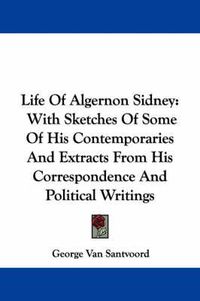 Life Of Algernon Sidney: With Sketches Of Some Of His Contemporaries And Extracts From His Correspondence And Political Writings

George Van Santvoord